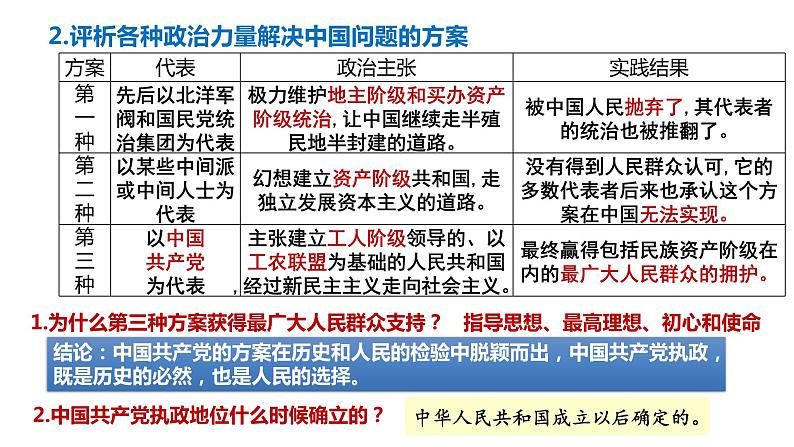 2.评析各种政治力量解决中国问题的方案

| 方案 | 代表 | 政治主张 | 实践结果 |
|---|---|---|---|
| 第一种 | 先后以北洋军阀和国民党统治集团为代表 | 极力维护地主阶级和买办资产阶级统治，让中国继续走半殖民地半封建的道路。 | 被中国人民抛弃了，其代表者的统治也被推翻了。 |
| 第二种 | 以某些中间派或中间人士为代表 | 幻想建立资产阶级共和国，走独立发展资本主义的道路。 | 没有得到人民群众认可，它的多数代表者后来也承认这个方案在中国无法实现。 |
| 第三种 | 以中国共产党为代表 | 主张建立工人阶级领导的、以工农联盟为基础的人民共和国，经过新民主主义走向社会主义。 | 最终赢得包括民族资产阶级在内的最广大人民群众的拥护。 |

1.为什么第三种方案获得最广大人民群众支持？ 指导思想、最高理想、初心和使命

结论：中国共产党的方案在历史和人民的检验中脱颖而出，中国共产党执政，既是历史的必然，也是人民的选择。

2.中国共产党执政地位什么时候确立的？ 中华人民共和国成立以后确定的。